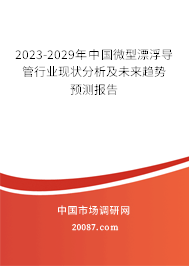 2023-2029年中国微型漂浮导管行业现状分析及未来趋势预测报告

中国市场调研网

20087.com